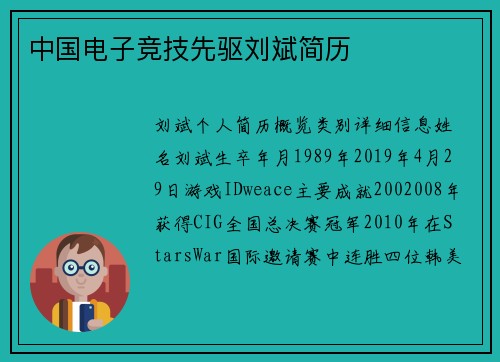 中国电子竞技先驱刘斌简历

刘斌个人简历概览类别详细信息姓名刘斌生卒年月1989年2019年4月29日游戏IDweace主要成就2002008年获得CIG全国总决赛冠军2010年在StarsWar国际邀请赛中连胜四位韩美